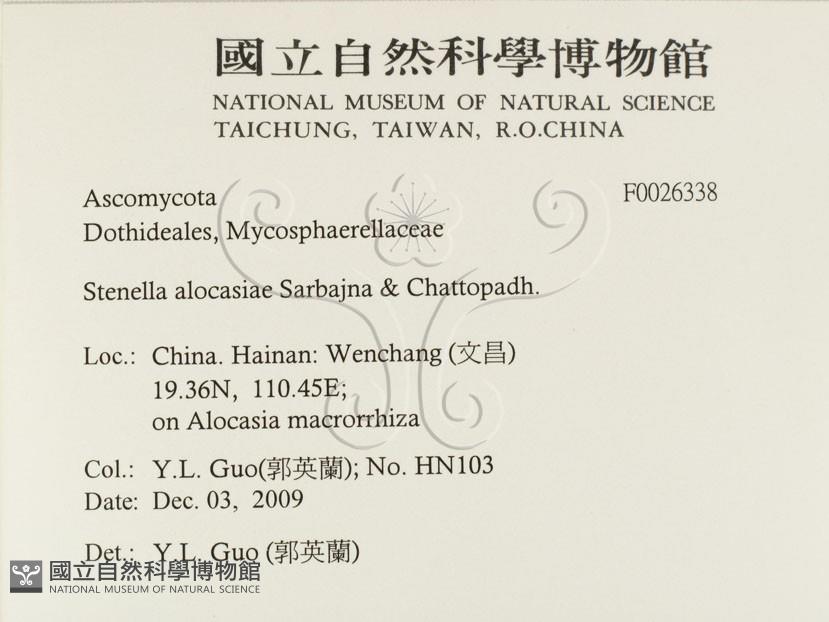 國立自然科學博物館
NATIONAL MUSEUM OF NATURAL SCIENCE
TAICHUNG, TAIWAN, R.O.CHINA

Ascomycota
Dothideales, Mycosphaerellaceae

F0026338

Stenella alocasiae Sarbajna & Chattopadh.

Loc.: China. Hainan: Wenchang (文昌)
19.36N, 110.45E;
on Alocasia macrorrhiza

Col.: Y.L. Guo(郭英蘭); No. HN103
Date: Dec. 03, 2009

Det.: Y.L. Guo (郭英蘭)

國立自然科學博物館
NATIONAL MUSEUM OF NATURAL SCIENCE